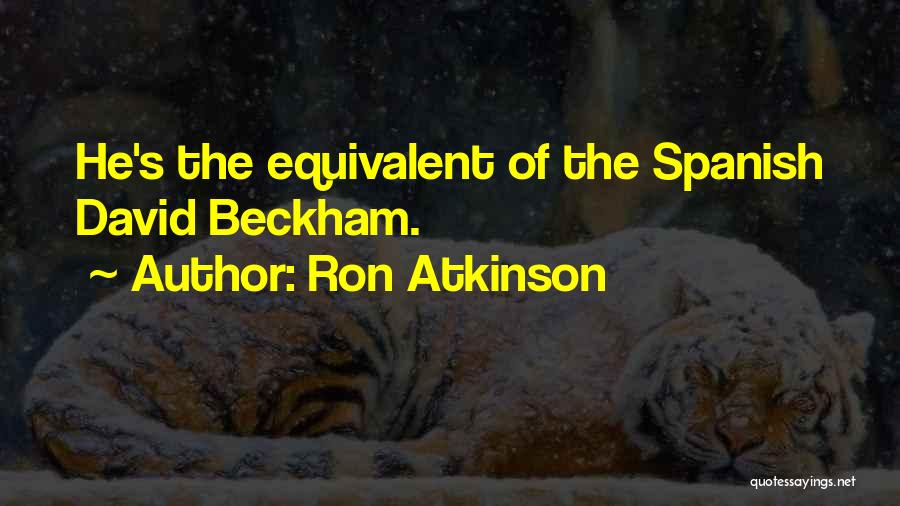 He's the equivalent of the Spanish David Beckham.

~ Author: Ron Atkinson

quotessayings.net